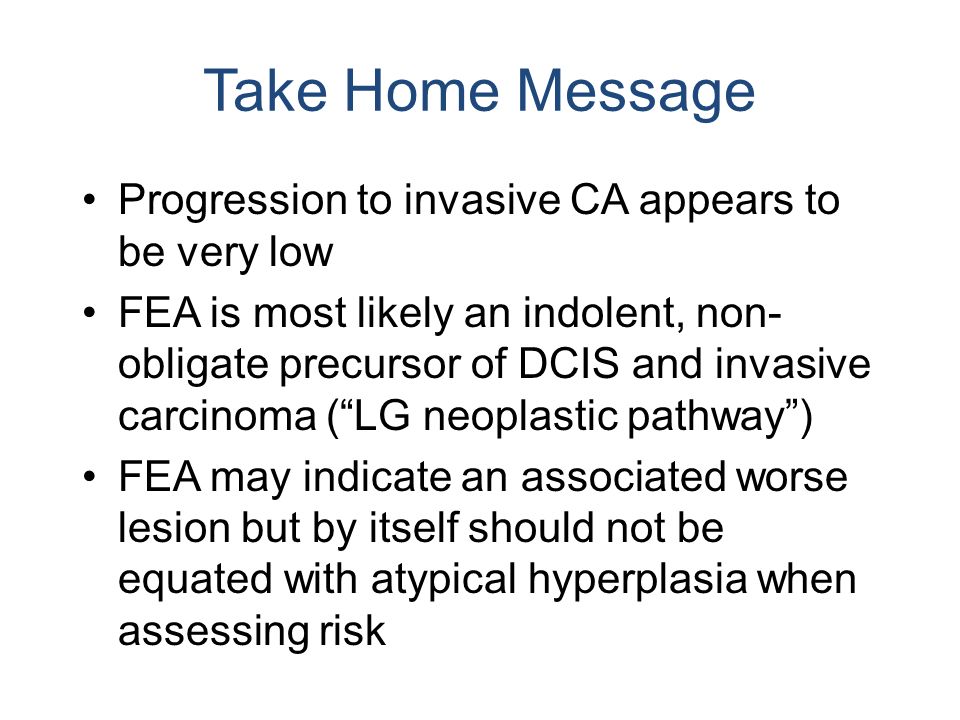 Take Home Message

• Progression to invasive CA appears to be very low
• FEA is most likely an indolent, non-obligate precursor of DCIS and invasive carcinoma (“LG neoplastic pathway”)
• FEA may indicate an associated worse lesion but by itself should not be equated with atypical hyperplasia when assessing risk